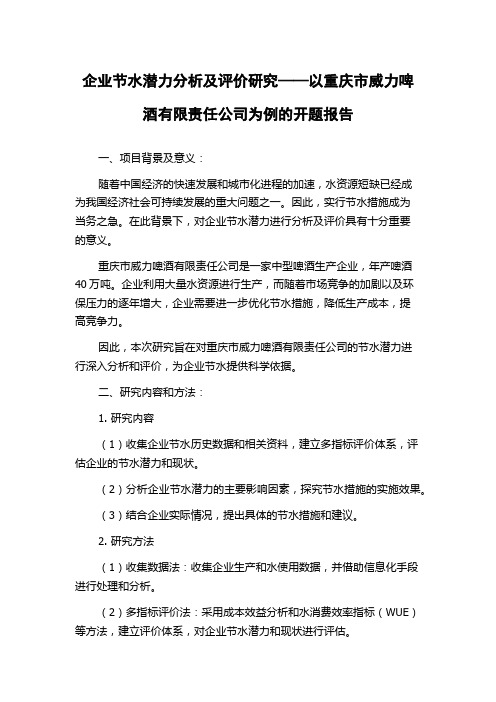 企业节水潜力分析及评价研究——以重庆市威力啤酒有限责任公司为例的开题报告

一、项目背景及意义：

随着中国经济的快速发展和城市化进程的加速，水资源短缺已经成为我国经济社会可持续发展的重大问题之一。因此，实行节水措施成为当务之急。在此背景下，对企业节水潜力进行分析及评价具有十分重要的意义。

重庆市威力啤酒有限责任公司是一家中型啤酒生产企业，年产啤酒40万吨。企业利用大量水资源进行生产，而随着市场竞争的加剧以及环保压力的逐年增大，企业需要进一步优化节水措施，降低生产成本，提高竞争力。

因此，本次研究旨在对重庆市威力啤酒有限责任公司的节水潜力进行深入分析和评价，为企业节水提供科学依据。

二、研究内容和方法：

1. 研究内容

（1）收集企业节水历史数据和相关资料，建立多指标评价体系，评估企业的节水潜力和现状。

（2）分析企业节水潜力的主要影响因素，探究节水措施的实施效果。

（3）结合企业实际情况，提出具体的节水措施和建议。

2. 研究方法

（1）收集数据法：收集企业生产和水使用数据，并借助信息化手段进行处理和分析。

（2）多指标评价法：采用成本效益分析和水消费效率指标（WUE）等方法，建立评价体系，对企业节水潜力和现状进行评估。